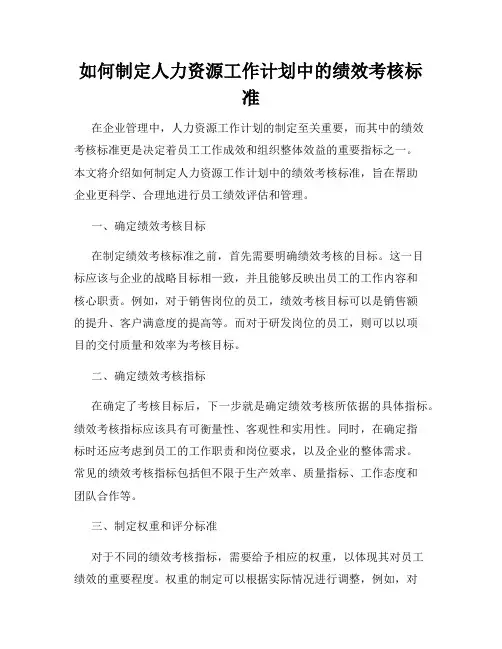 如何制定人力资源工作计划中的绩效考核标准

在企业管理中，人力资源工作计划的制定至关重要，而其中的绩效考核标准更是决定着员工工作成效和组织整体效益的重要指标之一。本文将介绍如何制定人力资源工作计划中的绩效考核标准，旨在帮助企业更科学、合理地进行员工绩效评估和管理。

一、确定绩效考核目标

在制定绩效考核标准之前，首先需要明确绩效考核的目标。这一目标应该与企业的战略目标相一致，并且能够反映出员工的工作内容和核心职责。例如，对于销售岗位的员工，绩效考核目标可以是销售额的提升、客户满意度的提高等。而对于研发岗位的员工，则可以以项目的交付质量和效率为考核目标。

二、确定绩效考核指标

在确定了考核目标后，下一步就是确定绩效考核所依据的具体指标。绩效考核指标应该具有可衡量性、客观性和实用性。同时，在确定指标时还应考虑到员工的工作职责和岗位要求，以及企业的整体需求。常见的绩效考核指标包括但不限于生产效率、质量指标、工作态度和团队合作等。

三、制定权重和评分标准

对于不同的绩效考核指标，需要给予相应的权重，以体现其对员工绩效的重要程度。权重的制定可以根据实际情况进行调整，例如，对